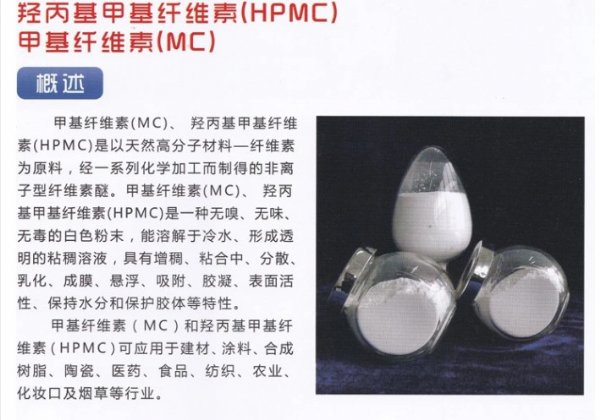 羟丙基甲基纤维素(HPMC)
甲基纤维素(MC)

概述

甲基纤维素(MC)、羟丙基甲基纤维素(HPMC)是以天然高分子材料—纤维素为原料，经一系列化学加工而制得的非离子型纤维素醚。甲基纤维素(MC)、羟丙基甲基纤维素(HPMC)是一种无嗅、无味、无毒的白色粉末，能溶解于冷水、形成透明的粘稠溶液，具有增稠、粘合中、分散、乳化、成膜、悬浮、吸附、胶凝、表面活性、保持水分和保护胶体等特性。

甲基纤维素(MC)和羟丙基甲基纤维素(HPMC)可应用于建材、涂料、合成树脂、陶瓷、医药、食品、纺织、农业、化妆口及烟草等行业。